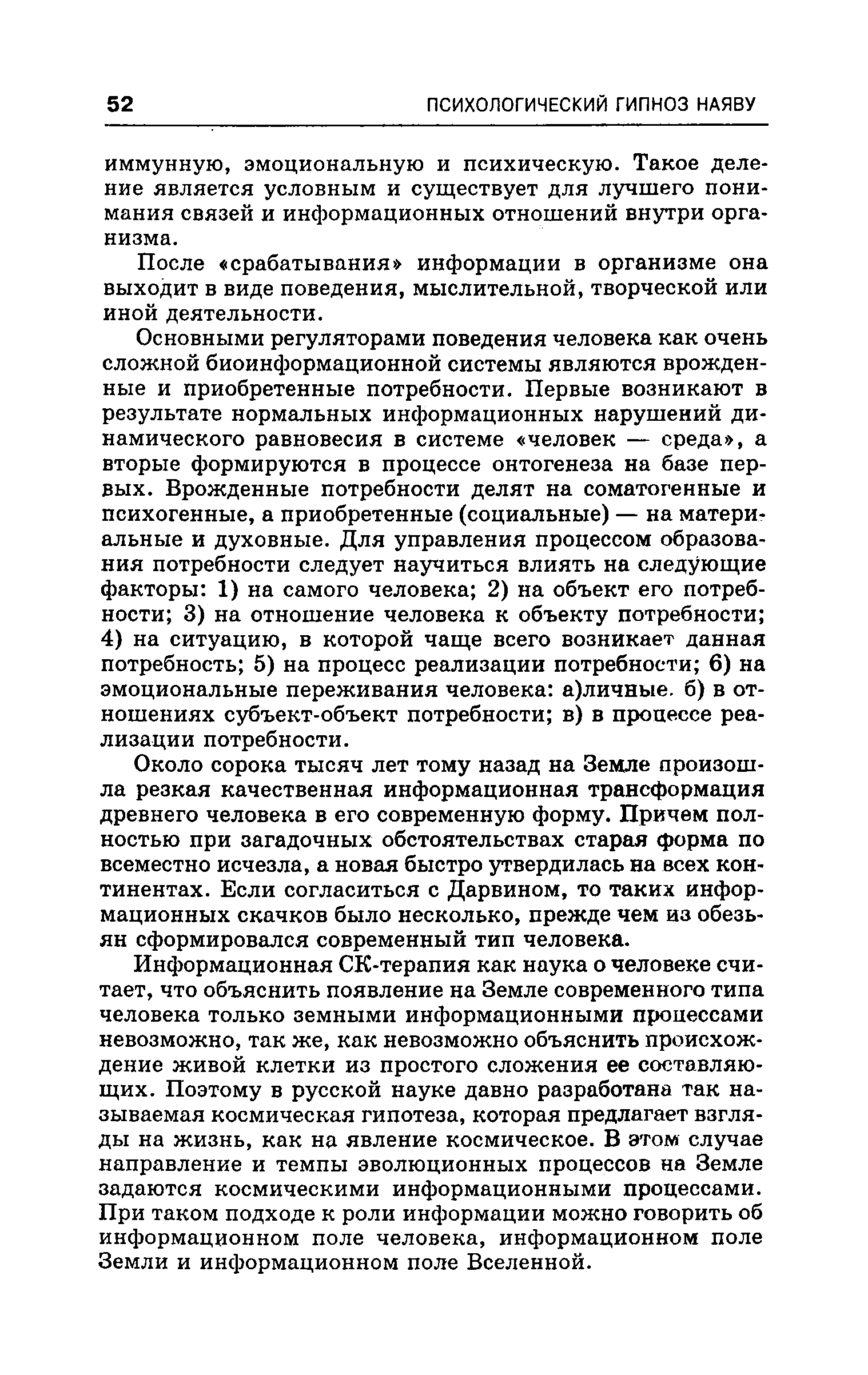 52 ПСИХОЛОГИЧЕСКИЙ ГИПНОЗ НАЯВУ

иммунную, эмоциональную и психическую. Такое деление является условным и существует для лучшего понимания связей и информационных отношений внутри организма.

После «срабатывания» информации в организме она выходит в виде поведения, мыслительной, творческой или иной деятельности.

Основными регуляторами поведения человека как очень сложной биоинформационной системы являются врожденные и приобретенные потребности. Первые возникают в результате нормальных информационных нарушений динамического равновесия в системе «человек — среда», а вторые формируются в процессе онтогенеза на базе первых. Врожденные потребности делят на соматогенные и психогенные, а приобретенные (социальные) — на материальные и духовные. Для управления процессом образования потребности следует научиться влиять на следующие факторы: 1) на самого человека; 2) на объект его потребности; 3) на отношение человека к объекту потребности; 4) на ситуацию, в которой чаще всего возникает данная потребность; 5) на процесс реализации потребности; 6) на эмоциональные переживания человека: а)личные. б) в отношениях субъект-объект потребности; в) в процессе реализации потребности.

Около сорока тысяч лет тому назад на Земле произошла резкая качественная информационная трансформация древнего человека в его современную форму. Причем полностью при загадочных обстоятельствах старая форма по всеместно исчезла, а новая быстро утвердилась на всех континентах. Если согласиться с Дарвином, то таких информационных скачков было несколько, прежде чем из обезьян сформировался современный тип человека.

Информационная СК-терапия как наука о человеке считает, что объяснить появление на Земле современного типа человека только земными информационными процессами невозможно, так же, как невозможно объяснить происхождение живой клетки из простого сложения ее составляющих. Поэтому в русской науке давно разработана так называемая космическая гипотеза, которая предлагает взгляды на жизнь, как на явление космическое. В этом случае направление и темпы эволюционных процессов на Земле задаются космическими информационными процессами. При таком подходе к роли информации можно говорить об информационном поле человека, информационном поле Земли и информационном поле Вселенной.